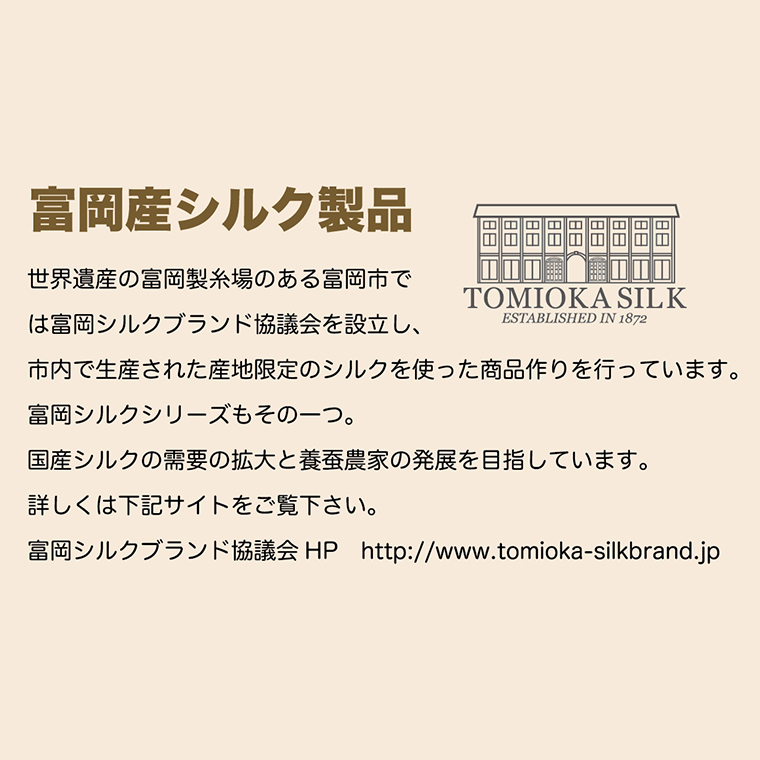 富岡産シルク製品

TOMIOKA SILK
ESTABLISHED IN 1872

世界遺産の富岡製糸場のある富岡市では富岡シルクブランド協議会を設立し、市内で生産された産地限定のシルクを使った商品作りを行っています。

富岡シルクシリーズもその一つ。

国産シルクの需要の拡大と養蚕農家の発展を目指しています。

詳しくは下記サイトをご覧下さい。

富岡シルクブランド協議会 HP　http://www.tomioka-silkbrand.jp